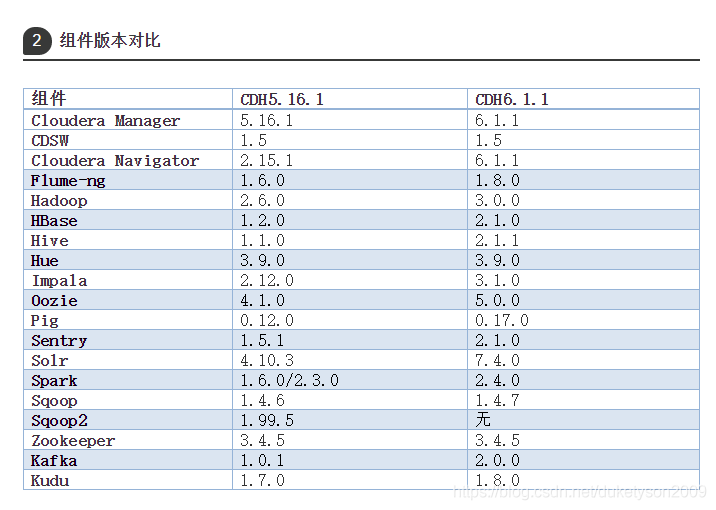 2 组件版本对比

| 组件 | CDH5.16.1 | CDH6.1.1 |
|---|---|---|
| Cloudera Manager | 5.16.1 | 6.1.1 |
| CDSW | 1.5 | 1.5 |
| Cloudera Navigator | 2.15.1 | 6.1.1 |
| Flume-ng | 1.6.0 | 1.8.0 |
| Hadoop | 2.6.0 | 3.0.0 |
| HBase | 1.2.0 | 2.1.0 |
| Hive | 1.1.0 | 2.1.1 |
| Hue | 3.9.0 | 3.9.0 |
| Impala | 2.12.0 | 3.1.0 |
| Oozie | 4.1.0 | 5.0.0 |
| Pig | 0.12.0 | 0.17.0 |
| Sentry | 1.5.1 | 2.1.0 |
| Solr | 4.10.3 | 7.4.0 |
| Spark | 1.6.0/2.3.0 | 2.4.0 |
| Sqoop | 1.4.6 | 1.4.7 |
| Sqoop2 | 1.99.5 | 无 |
| Zookeeper | 3.4.5 | 3.4.5 |
| Kafka | 1.0.1 | 2.0.0 |
| Kudu | 1.7.0 | 1.8.0 |

https://blog.csdn.net/duketyson2009